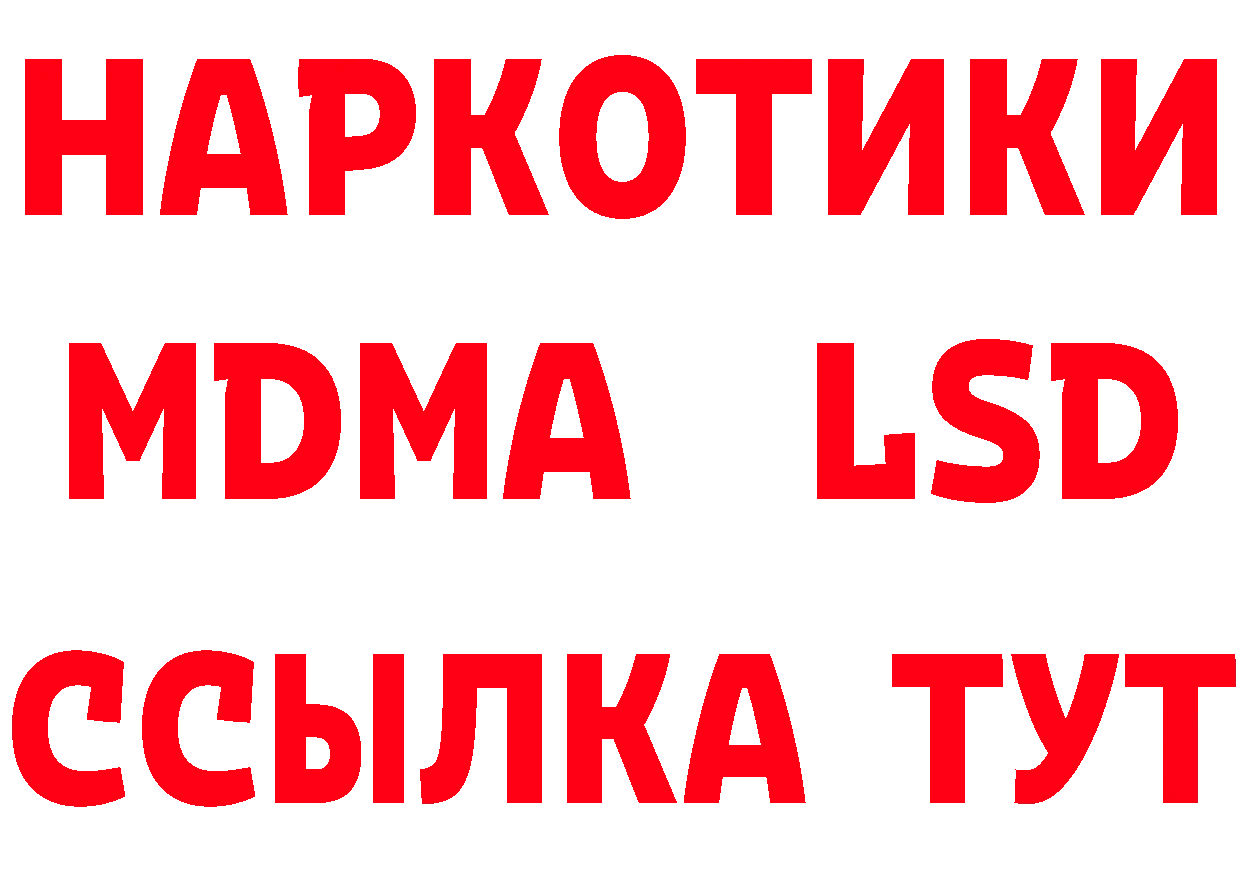 НАРКОТИКИ
MDMA LSD
ССЫЛКА ТУТ